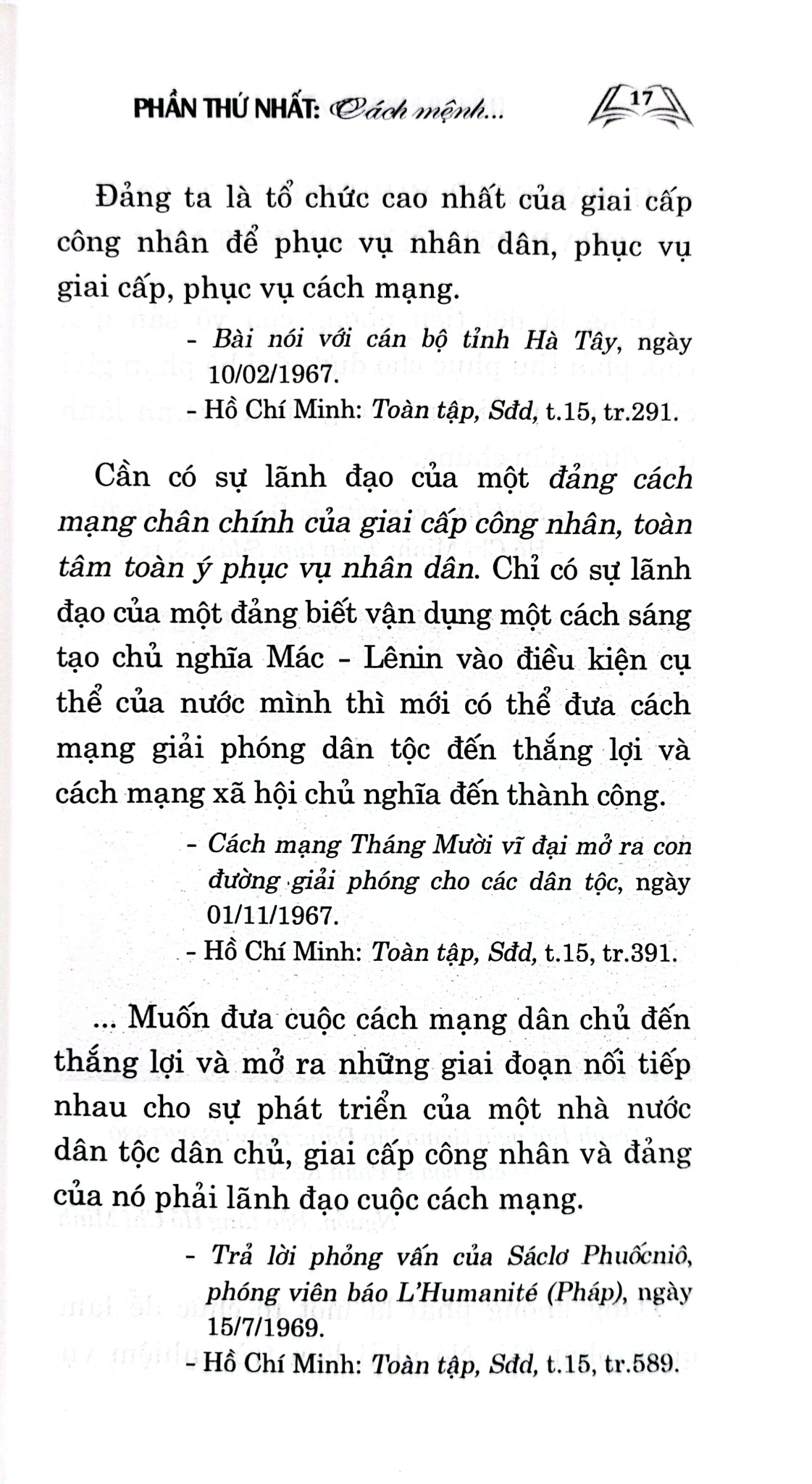 PHẦN THỨ NHẤT: Cách mệnh...

17

Đảng ta là tổ chức cao nhất của giai cấp công nhân để phục vụ nhân dân, phục vụ giai cấp, phục vụ cách mạng.

- Bài nói với cán bộ tỉnh Hà Tây, ngày 10/02/1967.

- Hồ Chí Minh: Toàn tập, Sđd, t.15, tr.291.

Cần có sự lãnh đạo của một đảng cách mạng chân chính của giai cấp công nhân, toàn tâm toàn ý phục vụ nhân dân. Chỉ có sự lãnh đạo của một đảng biết vận dụng một cách sáng tạo chủ nghĩa Mác - Lênin vào điều kiện cụ thể của nước mình thì mới có thể đưa cách mạng giải phóng dân tộc đến thắng lợi và cách mạng xã hội chủ nghĩa đến thành công.

- Cách mạng Tháng Mười vĩ đại mở ra con đường giải phóng cho các dân tộc, ngày 01/11/1967.

- Hồ Chí Minh: Toàn tập, Sđd, t.15, tr.391.

... Muốn đưa cuộc cách mạng dân chủ đến thắng lợi và mở ra những giai đoạn nối tiếp nhau cho sự phát triển của một nhà nước dân tộc dân chủ, giai cấp công nhân và đảng của nó phải lãnh đạo cuộc cách mạng.

- Trả lời phỏng vấn của Sáclơ Phuốcniô, phóng viên báo L'Humanité (Pháp), ngày 15/7/1969.

- Hồ Chí Minh: Toàn tập, Sđd, t.15, tr.589.